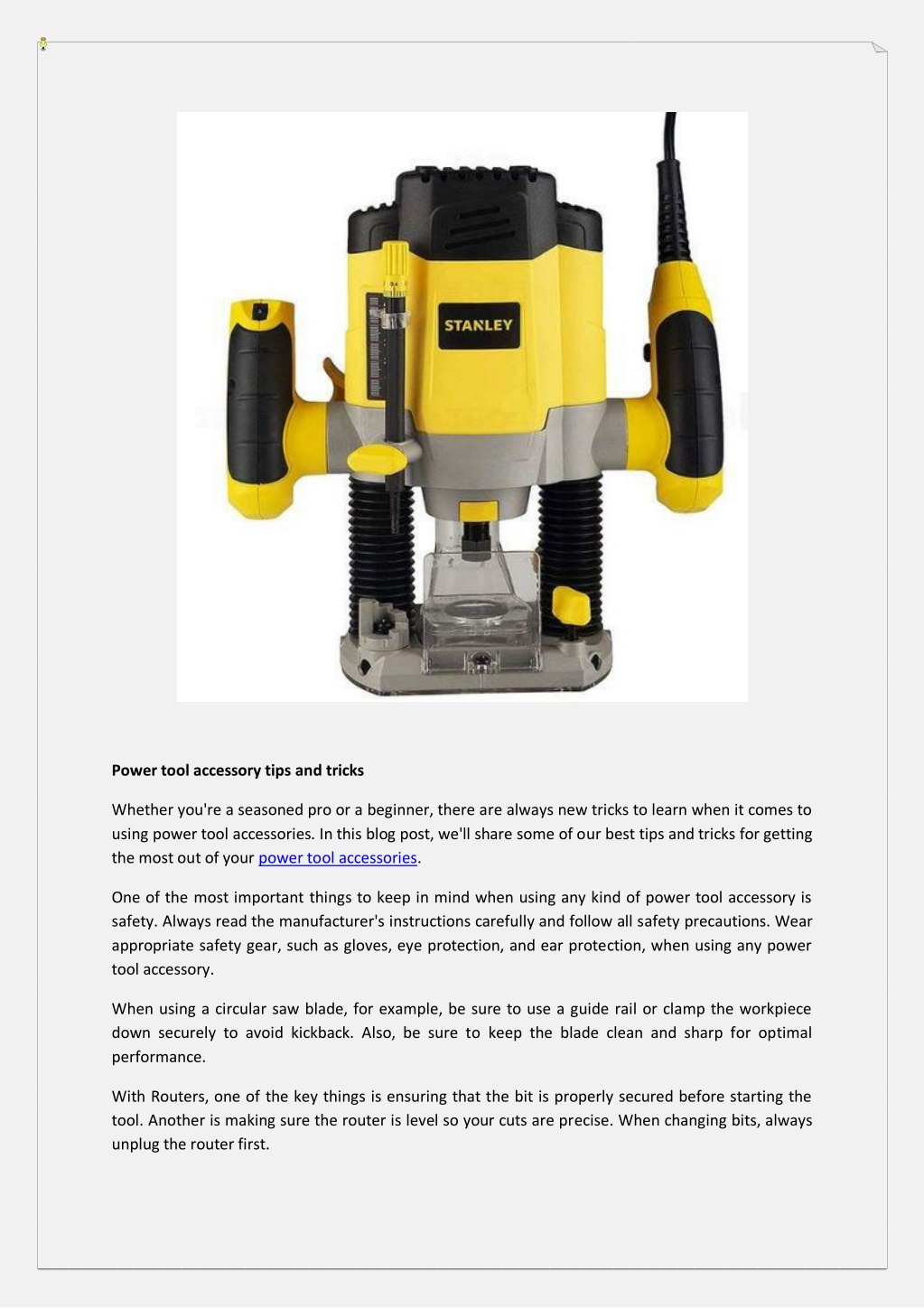 STANLEY

Power tool accessory tips and tricks

Whether you're a seasoned pro or a beginner, there are always new tricks to learn when it comes to using power tool accessories. In this blog post, we'll share some of our best tips and tricks for getting the most out of your power tool accessories.

One of the most important things to keep in mind when using any kind of power tool accessory is safety. Always read the manufacturer's instructions carefully and follow all safety precautions. Wear appropriate safety gear, such as gloves, eye protection, and ear protection, when using any power tool accessory.

When using a circular saw blade, for example, be sure to use a guide rail or clamp the workpiece down securely to avoid kickback. Also, be sure to keep the blade clean and sharp for optimal performance.

With Routers, one of the key things is ensuring that the bit is properly secured before starting the tool. Another is making sure the router is level so your cuts are precise. When changing bits, always unplug the router first.